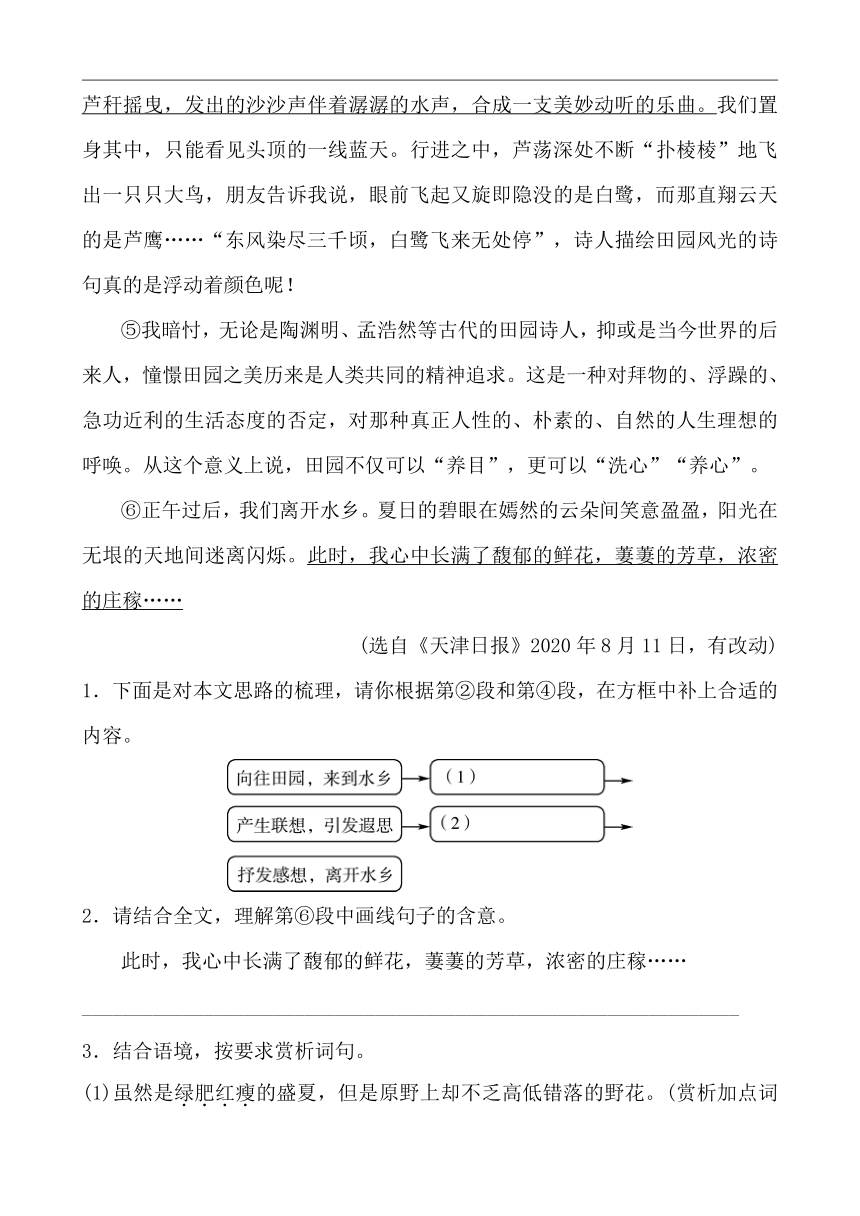 芦秆摇曳，发出的沙沙声伴着潺潺的水声，合成一支美妙动听的乐曲。我们置身其中，只能看见头顶的一线蓝天。行进之中，芦荡深处不断“扑棱棱”地飞出一只只大鸟，朋友告诉我说，眼前飞起又旋即隐没的是白鹭，而那直翔云天的是芦鹰……“东风染尽三千顷，白鹭飞来无处停”，诗人描绘田园风光的诗句真的是浮动着颜色呢！

⑤我暗忖，无论是陶渊明、孟浩然等古代的田园诗人，抑或是当今世界的后来人，憧憬田园之美历来是人类共同的精神追求。这是一种对拜物的、浮躁的、急功近利的生活态度的否定，对那种真正人性的、朴素的、自然的人生理想的呼唤。从这个意义上说，田园不仅可以“养目”，更可以“洗心”“养心”。

⑥正午过后，我们离开水乡。夏日的碧眼在嫣然的云朵间笑意盈盈，阳光在无垠的天地间迷离闪烁。此时，我心中长满了馥郁的鲜花，萋萋的芳草，浓密的庄稼……

(选自《天津日报》2020 年 8 月 11 日，有改动)

1．下面是对本文思路的梳理，请你根据第②段和第④段，在方框中补上合适的内容。

向往田园，来到水乡
(1)
产生联想，引发遐思
(2)
抒发感想，离开水乡

2．请结合全文，理解第⑥段中画线句子的含意。

此时，我心中长满了馥郁的鲜花，萋萋的芳草，浓密的庄稼……

3．结合语境，按要求赏析词句。

(1)虽然是绿肥红瘦的盛夏，但是原野上却不乏高低错落的野花。(赏析加点词